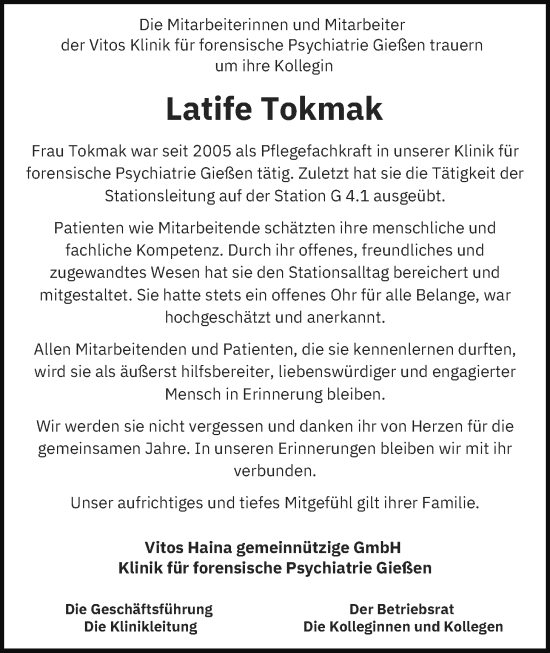 Die Mitarbeiterinnen und Mitarbeiter der Vitos Klinik für forensische Psychiatrie Gießen trauern um ihre Kollegin

Latife Tokmak

Frau Tokmak war seit 2005 als Pflegefachkraft in unserer Klinik für forensische Psychiatrie Gießen tätig. Zuletzt hat sie die Tätigkeit der Stationsleitung auf der Station G 4.1 ausgeübt.

Patienten wie Mitarbeitende schätzten ihre menschliche und fachliche Kompetenz. Durch ihr offenes, freundliches und zugewandtes Wesen hat sie den Stationsalltag bereichert und mitgestaltet. Sie hatte stets ein offenes Ohr für alle Belange, war hochgeschätzt und anerkannt.

Allen Mitarbeitenden und Patienten, die sie kennenlernen durften, wird sie als äußerst hilfsbereiter, liebenswürdiger und engagierter Mensch in Erinnerung bleiben.

Wir werden sie nicht vergessen und danken ihr von Herzen für die gemeinsamen Jahre. In unseren Erinnerungen bleiben wir mit ihr verbunden.

Unser aufrichtiges und tiefes Mitgefühl gilt ihrer Familie.

Vitos Haina gemeinnützige GmbH
Klinik für forensische Psychiatrie Gießen

Die Geschäftsführung
Die Klinikleitung

Der Betriebsrat
Die Kolleginnen und Kollegen